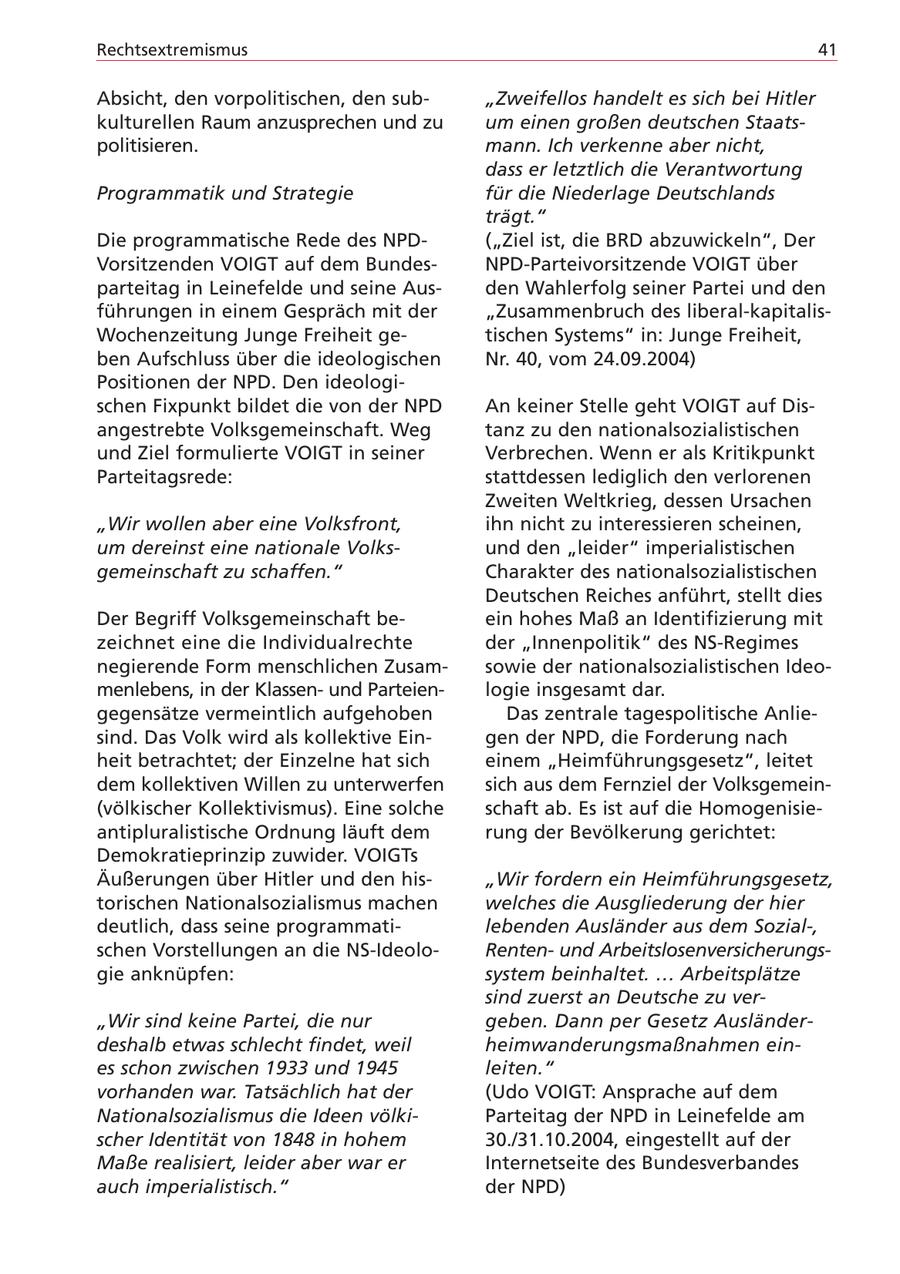 Rechtsextremismus 41

Absicht, den vorpolitischen, den subkulturellen Raum anzusprechen und zu politisieren.

Programmatik und Strategie

Die programmatische Rede des NPD-Vorsitzenden VOIGT auf dem Bundesparteitag in Leinefelde und seine Ausführungen in einem Gespräch mit der Wochenzeitung Junge Freiheit geben Aufschluss über die ideologischen Positionen der NPD. Den ideologischen Fixpunkt bildet die von der NPD angestrebte Volksgemeinschaft. Weg und Ziel formulierte VOIGT in seiner Parteitagsrede:

„Wir wollen aber eine Volksfront, um dereinst eine nationale Volksgemeinschaft zu schaffen."

Der Begriff Volksgemeinschaft bezeichnet eine die Individualrechte negierende Form menschlichen Zusammenlebens, in der Klassen- und Parteiengegensätze vermeintlich aufgehoben sind. Das Volk wird als kollektive Einheit betrachtet; der Einzelne hat sich dem kollektiven Willen zu unterwerfen (völkischer Kollektivismus). Eine solche antipluralistische Ordnung läuft dem Demokratieprinzip zuwider. VOIGTs Äußerungen über Hitler und den historischen Nationalsozialismus machen deutlich, dass seine programmatischen Vorstellungen an die NS-Ideologie anknüpfen:

„Wir sind keine Partei, die nur deshalb etwas schlecht findet, weil es schon zwischen 1933 und 1945 vorhanden war. Tatsächlich hat der Nationalsozialismus die Ideen völkischer Identität von 1848 in hohem Maße realisiert, leider aber war er auch imperialistisch."

„Zweifellos handelt es sich bei Hitler um einen großen deutschen Staatsmann. Ich verkenne aber nicht, dass er letztlich die Verantwortung für die Niederlage Deutschlands trägt."
(„Ziel ist, die BRD abzuwickeln", Der NPD-Parteivorsitzende VOIGT über den Wahlerfolg seiner Partei und den „Zusammenbruch des liberal-kapitalistischen Systems" in: Junge Freiheit, Nr. 40, vom 24.09.2004)

An keiner Stelle geht VOIGT auf Distanz zu den nationalsozialistischen Verbrechen. Wenn er als Kritikpunkt stattdessen lediglich den verlorenen Zweiten Weltkrieg, dessen Ursachen ihn nicht zu interessieren scheinen, und den „leider" imperialistischen Charakter des nationalsozialistischen Deutschen Reiches anführt, stellt dies ein hohes Maß an Identifizierung mit der „Innenpolitik" des NS-Regimes sowie der nationalsozialistischen Ideologie insgesamt dar.
Das zentrale tagespolitische Anliegen der NPD, die Forderung nach einem „Heimführungsgesetz", leitet sich aus dem Fernziel der Volksgemeinschaft ab. Es ist auf die Homogenisierung der Bevölkerung gerichtet:

„Wir fordern ein Heimführungsgesetz, welches die Ausgliederung der hier lebenden Ausländer aus dem Sozial-, Renten- und Arbeitslosenversicherungssystem beinhaltet. … Arbeitsplätze sind zuerst an Deutsche zu vergeben. Dann per Gesetz Ausländerheimwanderungsmaßnahmen einleiten."
(Udo VOIGT: Ansprache auf dem Parteitag der NPD in Leinefelde am 30./31.10.2004, eingestellt auf der Internetseite des Bundesverbandes der NPD)